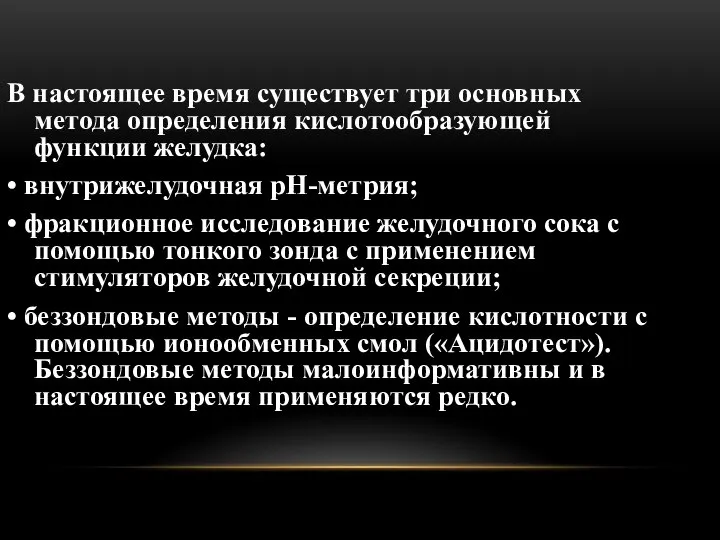 В настоящее время существует три основных метода определения кислотообразующей функции желудка:

• внутрижелудочная рН-метрия;

• фракционное исследование желудочного сока с помощью тонкого зонда с применением стимуляторов желудочной секреции;

• беззондовые методы - определение кислотности с помощью ионообменных смол («Ацидотест»). Беззондовые методы малоинформативны и в настоящее время применяются редко.